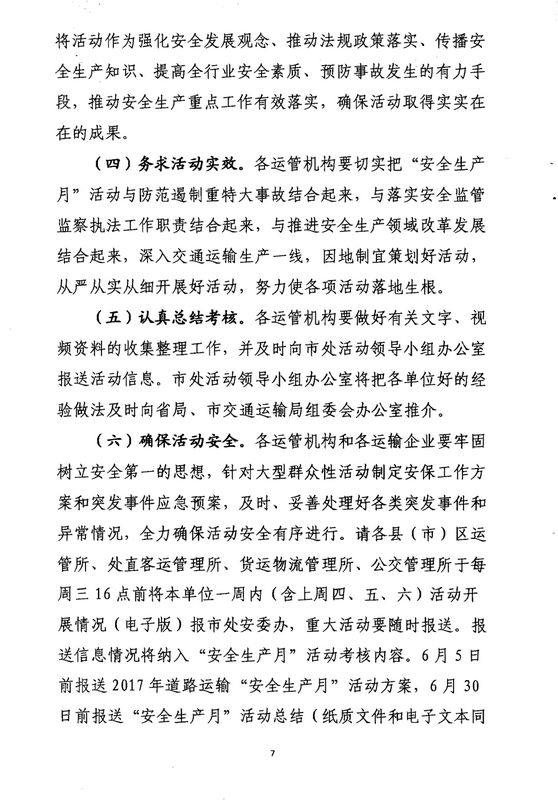 将活动作为强化安全发展观念、推动法规政策落实、传播安全生产知识、提高全行业安全素质、预防事故发生的有力手段，推动安全生产重点工作有效落实，确保活动取得实实在在的成果。

（四）务求活动实效。各运管机构要切实把“安全生产月”活动与防范遏制重特大事故结合起来，与落实安全监管监察执法工作职责结合起来，与推进安全生产领域改革发展结合起来，深入交通运输生产一线，因地制宜策划好活动，从严从实从细开展好活动，努力使各项活动落地生根。

（五）认真总结考核。各运管机构要做好有关文字、视频资料的收集整理工作，并及时向市处活动领导小组办公室报送活动信息。市处活动领导小组办公室将把各单位好的经验做法及时向省局、市交通运输局组委会办公室推介。

（六）确保活动安全。各运管机构和各运输企业要牢固树立安全第一的思想，针对大型群众性活动制定安保工作方案和突发事件应急预案，及时、妥善处理好各类突发事件和异常情况，全力确保活动安全有序进行。请各县（市）区运管所、处直客运管理所、货运物流管理所、公交管理所于每周三16点前将本单位一周内（含上周四、五、六）活动开展情况（电子版）报市处安委办，重大活动要随时报送。报送信息情况将纳入“安全生产月”活动考核内容。6月5日前报送2017年道路运输“安全生产月”活动方案，6月30日前报送“安全生产月”活动总结（纸质文件和电子文本同

7